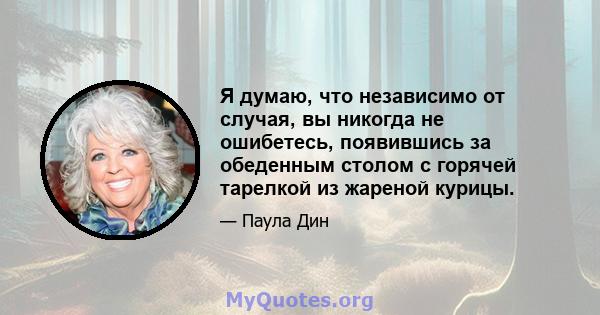 Я думаю, что независимо от случая, вы никогда не ошибетесь, появившись за обеденным столом с горячей тарелкой из жареной курицы.

— Паула Дин

MyQuotes.org